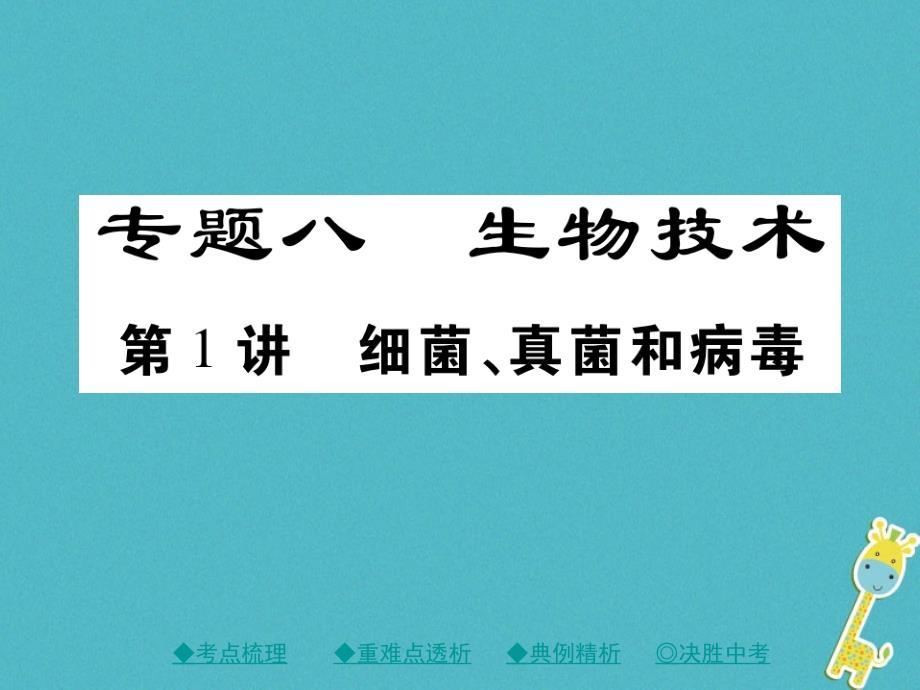 专题八　生物技术

第 1 讲　细菌、真菌和病毒

◆考点梳理　◆重难点透析　◆典例精析　◎决胜中考